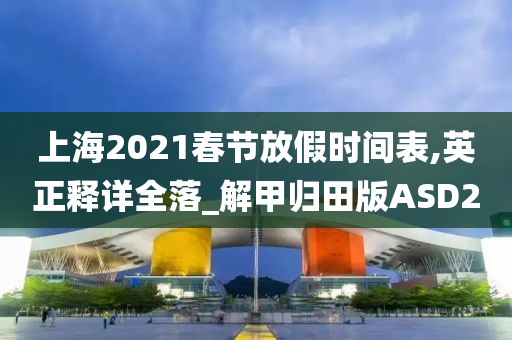 上海2021春节放假时间表,英正释详全落_解甲归田版ASD2